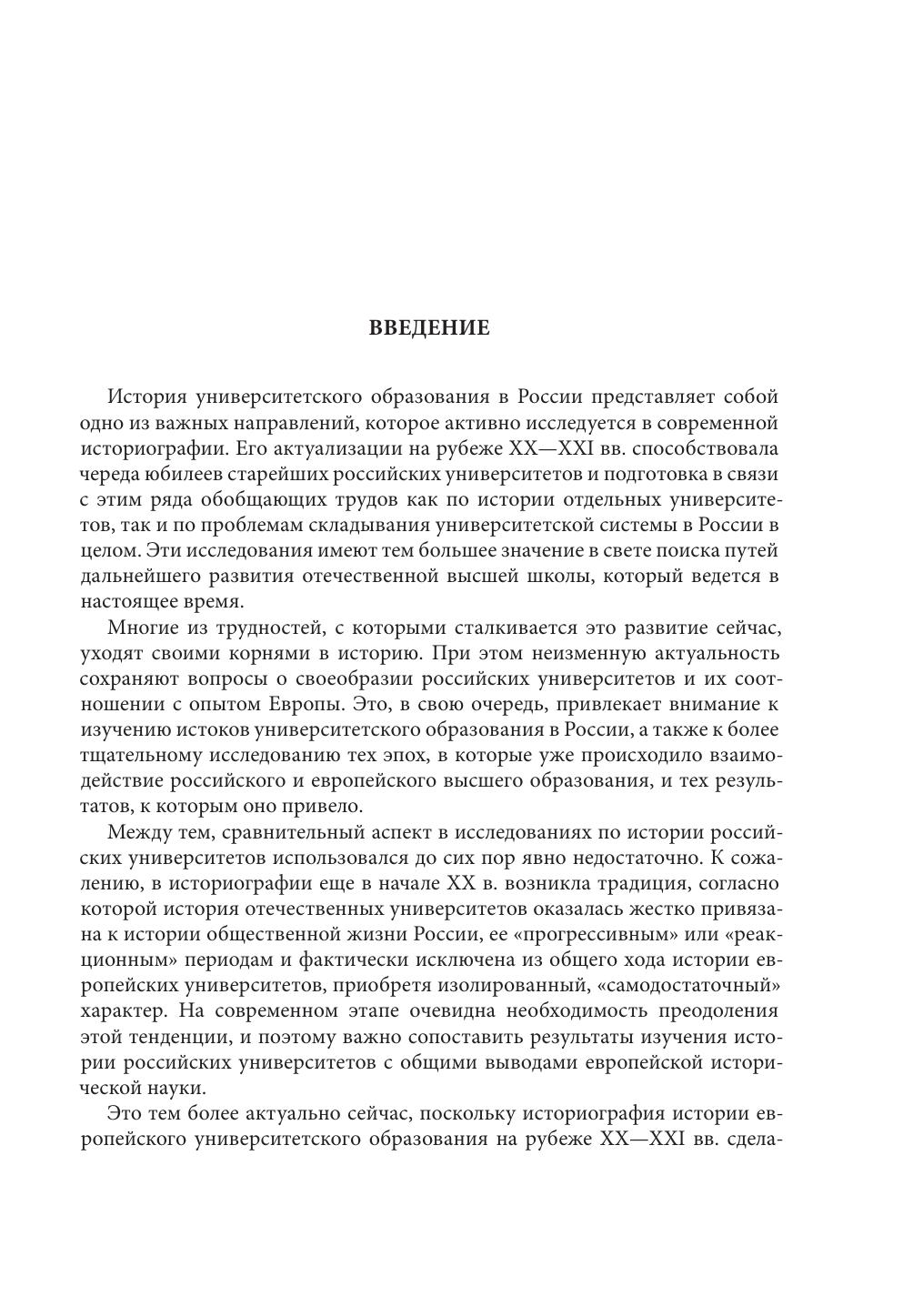 ВВЕДЕНИЕ

История университетского образования в России представляет собой одно из важных направлений, которое активно исследуется в современной историографии. Его актуализации на рубеже XX—XXI вв. способствовала череда юбилеев старейших российских университетов и подготовка в связи с этим ряда обобщающих трудов как по истории отдельных университетов, так и по проблемам складывания университетской системы в России в целом. Эти исследования имеют тем большее значение в свете поиска путей дальнейшего развития отечественной высшей школы, который ведется в настоящее время.

Многие из трудностей, с которыми сталкивается это развитие сейчас, уходят своими корнями в историю. При этом неизменную актуальность сохраняют вопросы о своеобразии российских университетов и их соотношении с опытом Европы. Это, в свою очередь, привлекает внимание к изучению истоков университетского образования в России, а также к более тщательному исследованию тех эпох, в которые уже происходило взаимодействие российского и европейского высшего образования, и тех результатов, к которым оно привело.

Между тем, сравнительный аспект в исследованиях по истории российских университетов использовался до сих пор явно недостаточно. К сожалению, в историографии еще в начале XX в. возникла традиция, согласно которой история отечественных университетов оказалась жестко привязана к истории общественной жизни России, ее «прогрессивным» или «реакционным» периодам и фактически исключена из общего хода истории европейских университетов, приобретя изолированный, «самодостаточный» характер. На современном этапе очевидна необходимость преодоления этой тенденции, и поэтому важно сопоставить результаты изучения истории российских университетов с общими выводами европейской исторической науки.

Это тем более актуально сейчас, поскольку историография истории европейского университетского образования на рубеже XX—XXI вв. сдела-